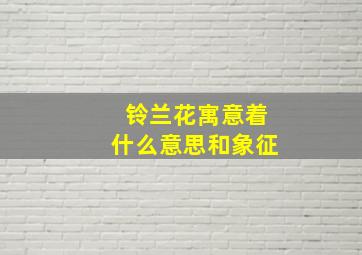 铃兰花寓意着
什么意思和象征